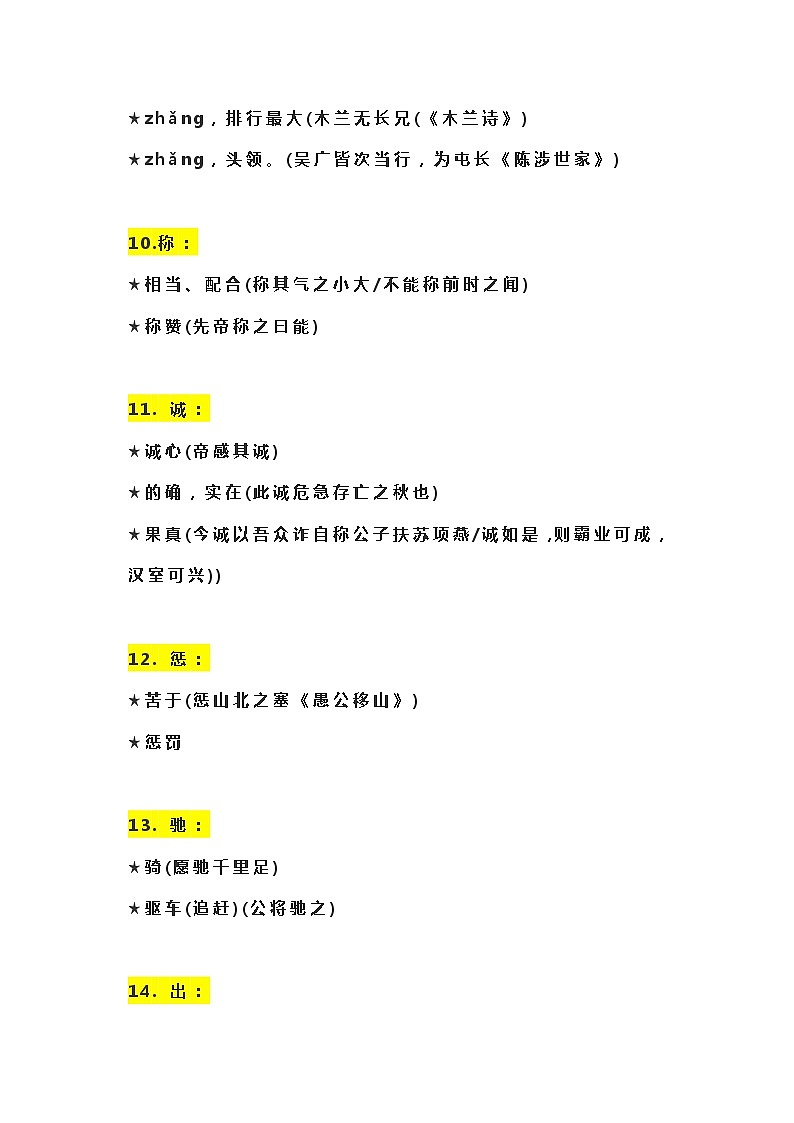 ★zhǎng，排行最大(木兰无长兄(《木兰诗》)

★zhǎng，头领。(吴广皆次当行，为屯长《陈涉世家》)

10.称：

★相当、配合(称其气之小大/不能称前时之闻)

★称赞(先帝称之曰能)

11. 诚：

★诚心(帝感其诚)

★的确，实在(此诚危急存亡之秋也)

★果真(今诚以吾众诈自称公子扶苏项燕/诚如是，则霸业可成，汉室可兴))

12. 惩：

★苦于(惩山北之塞《愚公移山》)

★惩罚

13. 驰：

★骑(愿驰千里足)

★驱车(追赶)(公将驰之)

14. 出：